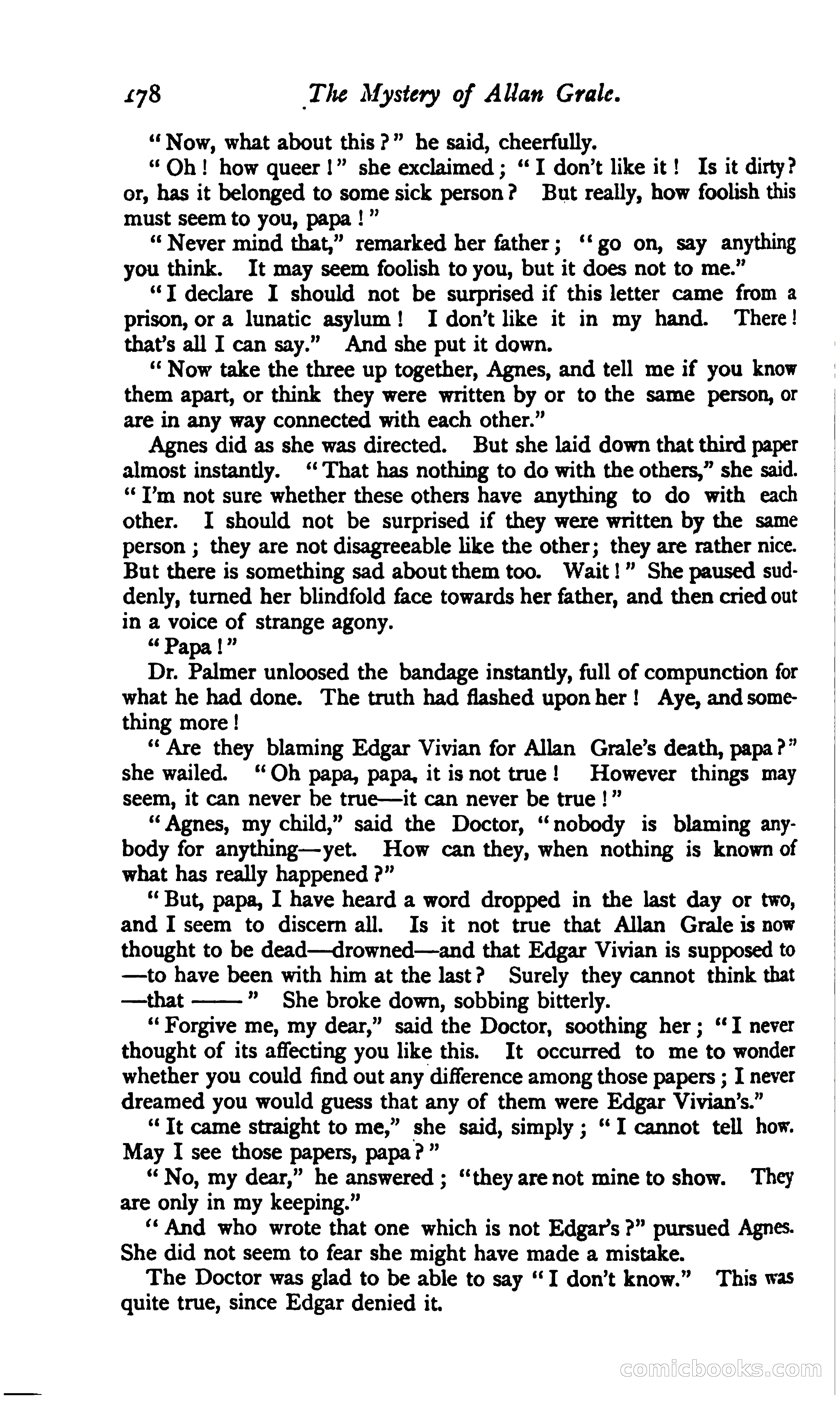 178 The Mystery of Allan Grale.

"Now, what about this?" he said, cheerfully.

"Oh! how queer!" she exclaimed; "I don't like it! Is it dirty? or, has it belonged to some sick person? But really, how foolish this must seem to you, papa!"

"Never mind that," remarked her father; "go on, say anything you think. It may seem foolish to you, but it does not to me."

"I declare I should not be surprised if this letter came from a prison, or a lunatic asylum! I don't like it in my hand. There! that's all I can say." And she put it down.

"Now take the three up together, Agnes, and tell me if you know them apart, or think they were written by or to the same person, or are in any way connected with each other."

Agnes did as she was directed. But she laid down that third paper almost instantly. "That has nothing to do with the others," she said. "I'm not sure whether these others have anything to do with each other. I should not be surprised if they were written by the same person; they are not disagreeable like the other; they are rather nice. But there is something sad about them too. Wait!" She paused suddenly, turned her blindfold face towards her father, and then cried out in a voice of strange agony.

"Papa!"

Dr. Palmer unloosed the bandage instantly, full of compunction for what he had done. The truth had flashed upon her! Aye, and something more!

"Are they blaming Edgar Vivian for Allan Grale's death, papa?" she wailed. "Oh papa, papa, it is not true! However things may seem, it can never be true—it can never be true!"

"Agnes, my child," said the Doctor, "nobody is blaming anybody for anything—yet. How can they, when nothing is known of what has really happened?"

"But, papa, I have heard a word dropped in the last day or two, and I seem to discern all. Is it not true that Allan Grale is now thought to be dead—drowned—and that Edgar Vivian is supposed to—to have been with him at the last? Surely they cannot think that—that ——" She broke down, sobbing bitterly.

"Forgive me, my dear," said the Doctor, soothing her; "I never thought of its affecting you like this. It occurred to me to wonder whether you could find out any difference among those papers; I never dreamed you would guess that any of them were Edgar Vivian's."

"It came straight to me," she said, simply; "I cannot tell how. May I see those papers, papa?"

"No, my dear," he answered; "they are not mine to show. They are only in my keeping."

"And who wrote that one which is not Edgar's?" pursued Agnes. She did not seem to fear she might have made a mistake.

The Doctor was glad to be able to say "I don't know." This was quite true, since Edgar denied it.

comicbooks.com